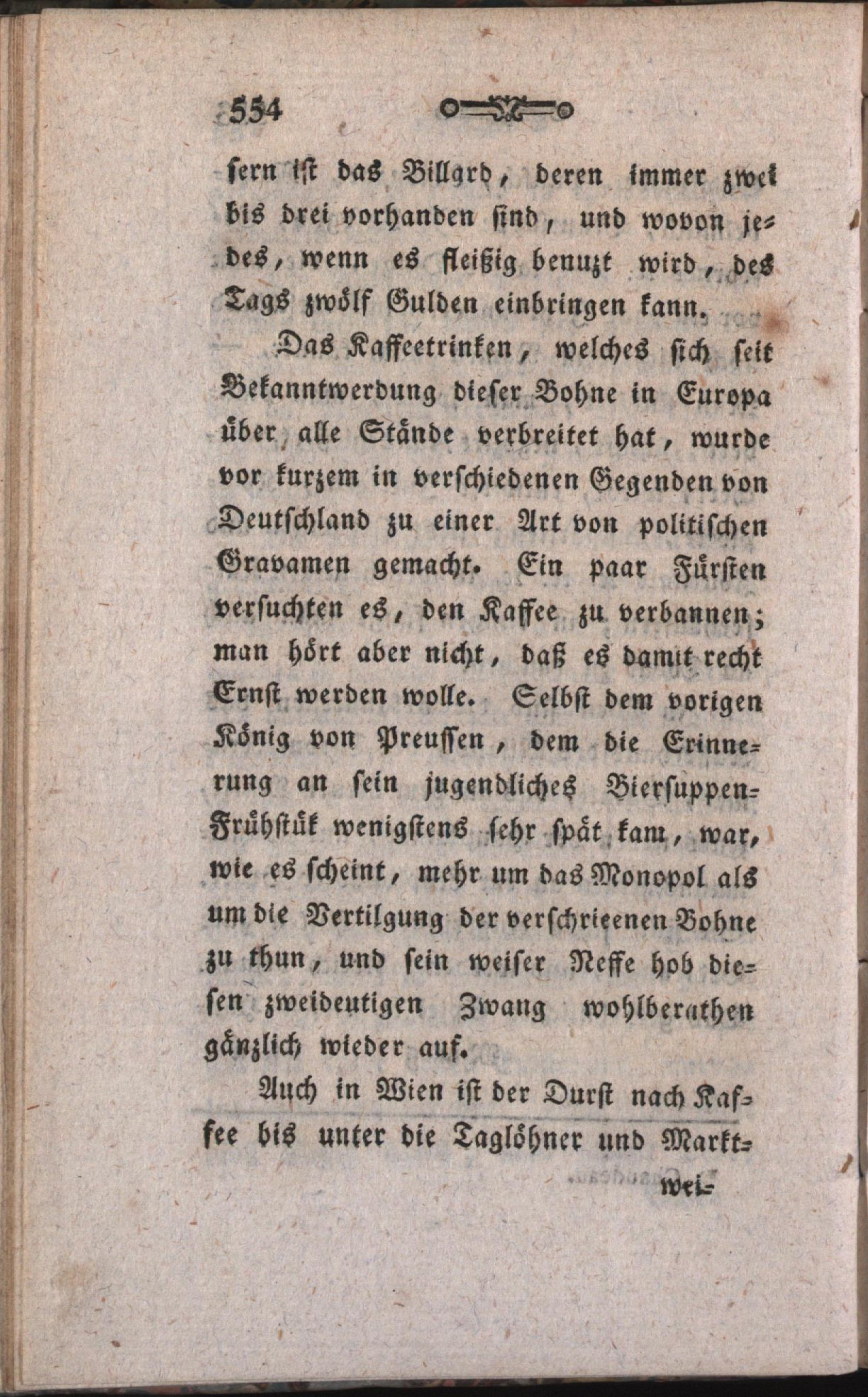 554

ſern iſt das Billard, deren immer zwei bis drei vorhanden ſind, und wovon jedes, wenn es fleißig benuzt wird, des Tags zwölf Gulden einbringen kann.

Das Kaffeetrinken, welches ſich ſeit Bekanntwerdung dieſer Bohne in Europa über alle Stände verbreitet hat, wurde vor kurzem in verſchiedenen Gegenden von Deutſchland zu einer Art von politiſchen Gravamen gemacht. Ein paar Fürſten verſuchten es, den Kaffee zu verbannen; man hört aber nicht, daß es damit recht Ernſt werden wolle. Selbſt dem vorigen König von Preuſſen, dem die Erinnerung an ſein jugendliches Bierſuppen-Frühſtük wenigſtens ſehr ſpät kam, war, wie es ſcheint, mehr um das Monopol als um die Vertilgung der verſchrieenen Bohne zu thun, und ſein weiſer Neffe hob dieſen zweideutigen Zwang wohlberathen gänzlich wieder auf.

Auch in Wien iſt der Durſt nach Kaffee bis unter die Taglöhner und Markt-

wei-